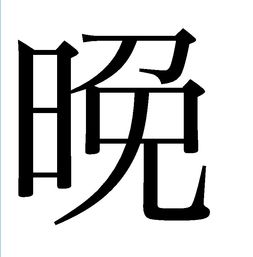 晩